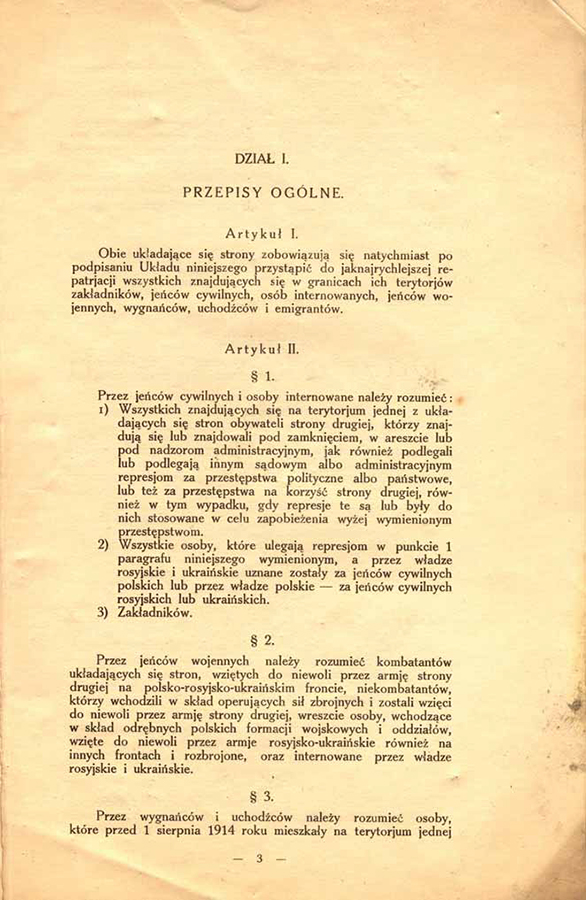 DZIAŁ I.

PRZEPISY OGÓLNE.

Artykuł I.

Obie układające się strony zobowiązują się natychmiast po podpisaniu Układu niniejszego przystąpić do jaknajrychlejszej repatrjacji wszystkich znajdujących się w granicach ich terytorjów zakładników, jeńców cywilnych, osób internowanych, jeńców wojennych, wygnańców, uchodźców i emigrantów.

Artykuł II.

§ 1.

Przez jeńców cywilnych i osoby internowane należy rozumieć:
1) Wszystkich znajdujących się na terytorjum jednej z układających się stron obywateli strony drugiej, którzy znajdują się lub znajdowali pod zamknięciem, w areszcie lub pod nadzorom administracyjnym, jak również podlegali lub podlegają innym sądowym albo administracyjnym represjom za przestępstwa polityczne albo państwowe, lub też za przestępstwa na korzyść strony drugiej, również w tym wypadku, gdy represje te są lub były do nich stosowane w celu zapobieżenia wyżej wymienionym przestępstwom.
2) Wszystkie osoby, które ulegają represjom w punkcie 1 paragrafu niniejszego wymienionym, a przez władze rosyjskie i ukraińskie uznane zostały za jeńców cywilnych polskich lub przez władze polskie — za jeńców cywilnych rosyjskich lub ukraińskich.
3) Zakładników.

§ 2.

Przez jeńców wojennych należy rozumieć kombatantów układających się stron, wziętych do niewoli przez armję strony drugiej na polsko-rosyjsko-ukraińskim froncie, niekombatantów, którzy wchodzili w skład operujących sił zbrojnych i zostali wzięci do niewoli przez armję strony drugiej, wreszcie osoby, wchodzące w skład odrębnych polskich formacji wojskowych i oddziałów, wzięte do niewoli przez armje rosyjsko-ukraińskie również na innych frontach i rozbrojone, oraz internowane przez władze rosyjskie i ukraińskie.

§ 3.

Przez wygnańców i uchodźców należy rozumieć osoby, które przed 1 sierpnia 1914 roku mieszkały na terytorjum jednej

— 3 —